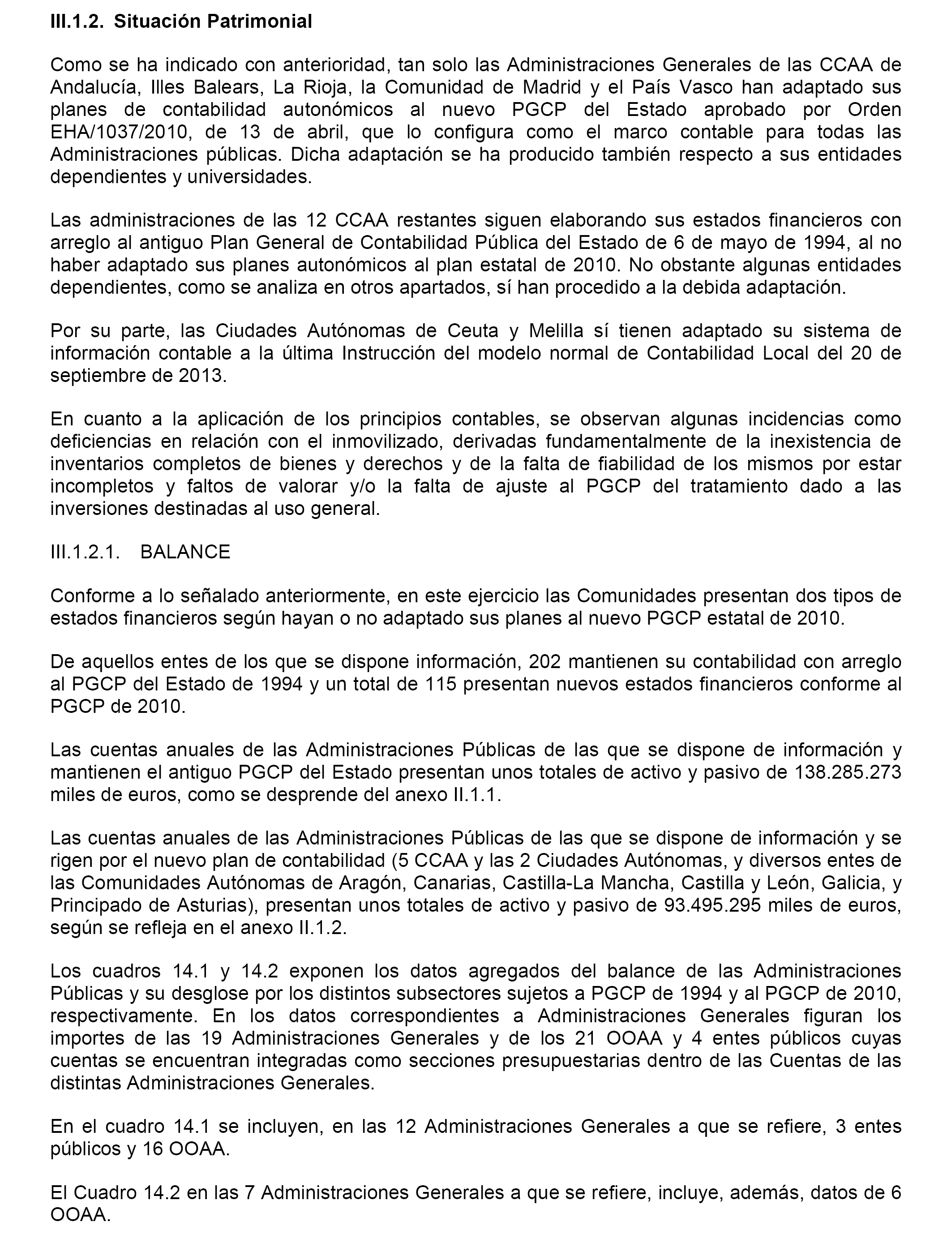 III.1.2. Situación Patrimonial

Como se ha indicado con anterioridad, tan solo las Administraciones Generales de las CCAA de Andalucía, Illes Balears, La Rioja, la Comunidad de Madrid y el País Vasco han adaptado sus planes de contabilidad autonómicos al nuevo PGCP del Estado aprobado por Orden EHA/1037/2010, de 13 de abril, que lo configura como el marco contable para todas las Administraciones públicas. Dicha adaptación se ha producido también respecto a sus entidades dependientes y universidades.

Las administraciones de las 12 CCAA restantes siguen elaborando sus estados financieros con arreglo al antiguo Plan General de Contabilidad Pública del Estado de 6 de mayo de 1994, al no haber adaptado sus planes autonómicos al plan estatal de 2010. No obstante algunas entidades dependientes, como se analiza en otros apartados, sí han procedido a la debida adaptación.

Por su parte, las Ciudades Autónomas de Ceuta y Melilla sí tienen adaptado su sistema de información contable a la última Instrucción del modelo normal de Contabilidad Local del 20 de septiembre de 2013.

En cuanto a la aplicación de los principios contables, se observan algunas incidencias como deficiencias en relación con el inmovilizado, derivadas fundamentalmente de la inexistencia de inventarios completos de bienes y derechos y de la falta de fiabilidad de los mismos por estar incompletos y faltos de valorar y/o la falta de ajuste al PGCP del tratamiento dado a las inversiones destinadas al uso general.

III.1.2.1. BALANCE

Conforme a lo señalado anteriormente, en este ejercicio las Comunidades presentan dos tipos de estados financieros según hayan o no adaptado sus planes al nuevo PGCP estatal de 2010.

De aquellos entes de los que se dispone información, 202 mantienen su contabilidad con arreglo al PGCP del Estado de 1994 y un total de 115 presentan nuevos estados financieros conforme al PGCP de 2010.

Las cuentas anuales de las Administraciones Públicas de las que se dispone de información y mantienen el antiguo PGCP del Estado presentan unos totales de activo y pasivo de 138.285.273 miles de euros, como se desprende del anexo II.1.1.

Las cuentas anuales de las Administraciones Públicas de las que se dispone de información y se rigen por el nuevo plan de contabilidad (5 CCAA y las 2 Ciudades Autónomas, y diversos entes de las Comunidades Autónomas de Aragón, Canarias, Castilla-La Mancha, Castilla y León, Galicia, y Principado de Asturias), presentan unos totales de activo y pasivo de 93.495.295 miles de euros, según se refleja en el anexo II.1.2.

Los cuadros 14.1 y 14.2 exponen los datos agregados del balance de las Administraciones Públicas y su desglose por los distintos subsectores sujetos a PGCP de 1994 y al PGCP de 2010, respectivamente. En los datos correspondientes a Administraciones Generales figuran los importes de las 19 Administraciones Generales y de los 21 OOAA y 4 entes públicos cuyas cuentas se encuentran integradas como secciones presupuestarias dentro de las Cuentas de las distintas Administraciones Generales.

En el cuadro 14.1 se incluyen, en las 12 Administraciones Generales a que se refiere, 3 entes públicos y 16 OOAA.

El Cuadro 14.2 en las 7 Administraciones Generales a que se refiere, incluye, además, datos de 6 OOAA.